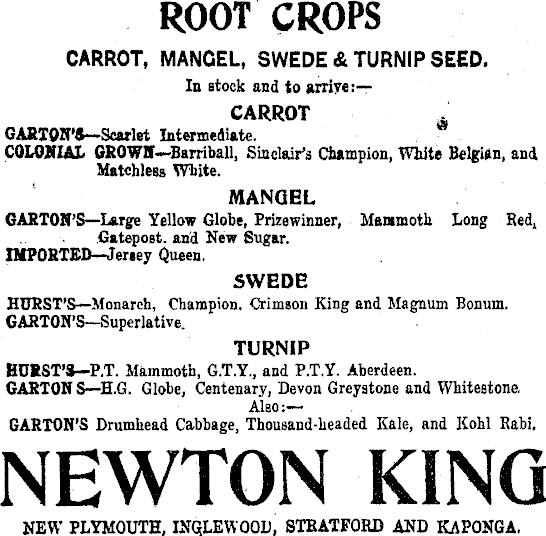 ROOT CROPS

CARROT, MANGEL, SWEDE & TURNIP SEED.

In stock and to arrive:—

CARROT

GARTON'S—Scarlet Intermediate.
COLONIAL GROWN—Barriball, Sinclair's Champion, White Belgian, and Matchless White.

MANGEL

GARTON'S—Large Yellow Globe, Prizewinner, Mammoth Long Red, Gatepost. and New Sugar.
IMPORTED—Jersey Queen.

SWEDE

HURST'S—Monarch, Champion. Crimson King and Magnum Bonum.
GARTON'S—Superlative.

TURNIP

HURST'S—P.T. Mammoth, G.T.Y., and P.T.Y. Aberdeen.
GARTON S—H.G. Globe, Centenary, Devon Greystone and Whitestone.

Also:—

GARTON'S Drumhead Cabbage, Thousand-headed Kale, and Kohl Rabi.

NEWTON KING

NEW PLYMOUTH, INGLEWOOD, STRATFORD AND KAPONGA.